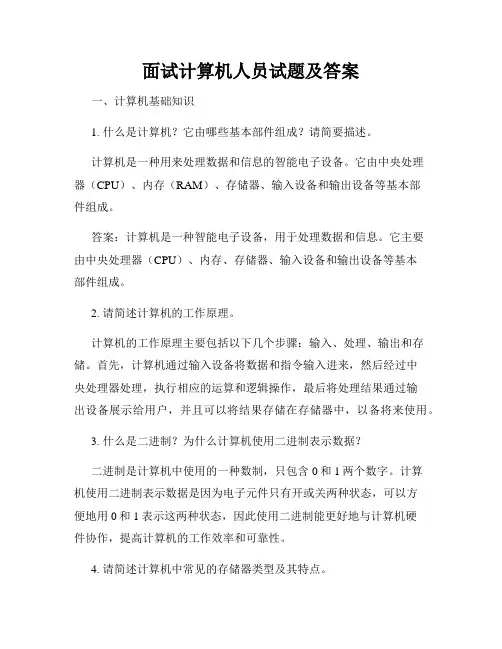 面试计算机人员试题及答案

一、计算机基础知识

1. 什么是计算机？它由哪些基本部件组成？请简要描述。

计算机是一种用来处理数据和信息的智能电子设备。它由中央处理器（CPU）、内存（RAM）、存储器、输入设备和输出设备等基本部件组成。

答案：计算机是一种智能电子设备，用于处理数据和信息。它主要由中央处理器（CPU）、内存、存储器、输入设备和输出设备等基本部件组成。

2. 请简述计算机的工作原理。

计算机的工作原理主要包括以下几个步骤：输入、处理、输出和存储。首先，计算机通过输入设备将数据和指令输入进来，然后经过中央处理器处理，执行相应的运算和逻辑操作，最后将处理结果通过输出设备展示给用户，并且可以将结果存储在存储器中，以备将来使用。

3. 什么是二进制？为什么计算机使用二进制表示数据？

二进制是计算机中使用的一种数制，只包含 0 和 1 两个数字。计算机使用二进制表示数据是因为电子元件只有开或关两种状态，可以方便地用 0 和 1 表示这两种状态，因此使用二进制能更好地与计算机硬件协作，提高计算机的工作效率和可靠性。

4. 请简述计算机中常见的存储器类型及其特点。